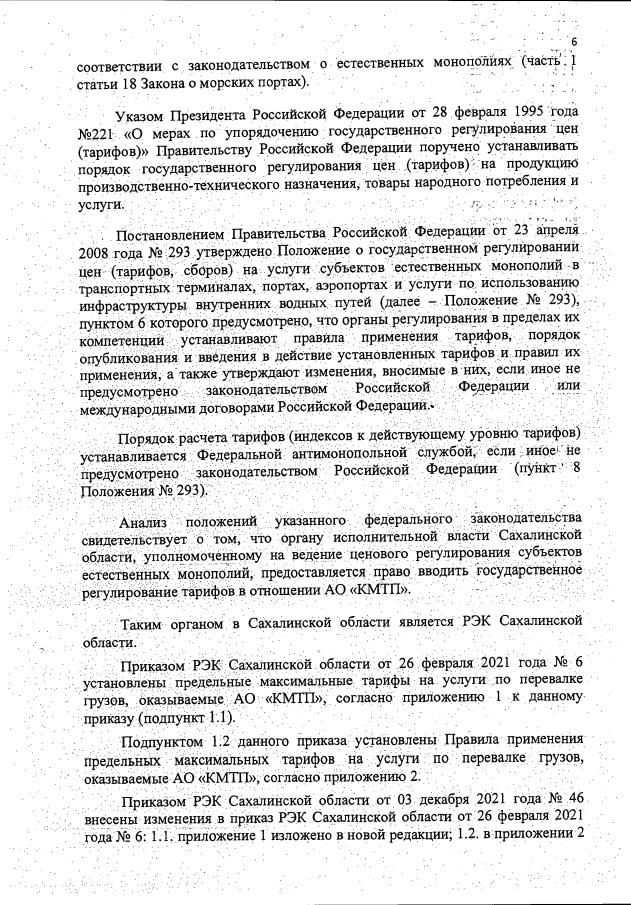 6

соответствии с законодательством о естественных монополиях (часть 1 статьи 18 Закона о морских портах).

Указом Президента Российской Федерации от 28 февраля 1995 года №221 «О мерах по упорядочению государственного регулирования цен (тарифов)» Правительству Российской Федерации поручено устанавливать порядок государственного регулирования цен (тарифов) на продукцию производственно-технического назначения, товары народного потребления и услуги.

Постановлением Правительства Российской Федерации от 23 апреля 2008 года № 293 утверждено Положение о государственном регулировании цен (тарифов, сборов) на услуги субъектов естественных монополий в транспортных терминалах, портах, аэропортах и услуги по использованию инфраструктуры внутренних водных путей (далее – Положение № 293), пунктом 6 которого предусмотрено, что органы регулирования в пределах их компетенции устанавливают правила применения тарифов, порядок опубликования и введения в действие установленных тарифов и правил их применения, а также утверждают изменения, вносимые в них, если иное не предусмотрено законодательством Российской Федерации или международными договорами Российской Федерации.

Порядок расчета тарифов (индексов к действующему уровню тарифов) устанавливается Федеральной антимонопольной службой, если иное не предусмотрено законодательством Российской Федерации (пункт 8 Положения № 293).

Анализ положений указанного федерального законодательства свидетельствует о том, что органу исполнительной власти Сахалинской области, уполномоченному на ведение ценового регулирования субъектов естественных монополий, предоставляется право вводить государственное регулирование тарифов в отношении АО «КМТП».

Таким органом в Сахалинской области является РЭК Сахалинской области.

Приказом РЭК Сахалинской области от 26 февраля 2021 года № 6 установлены предельные максимальные тарифы на услуги по перевалке грузов, оказываемые АО «КМТП», согласно приложению 1 к данному приказу (подпункт 1.1).

Подпунктом 1.2 данного приказа установлены Правила применения предельных максимальных тарифов на услуги по перевалке грузов, оказываемые АО «КМТП», согласно приложению 2.

Приказом РЭК Сахалинской области от 03 декабря 2021 года № 46 внесены изменения в приказ РЭК Сахалинской области от 26 февраля 2021 года № 6: 1.1. приложение 1 изложено в новой редакции; 1.2. в приложении 2